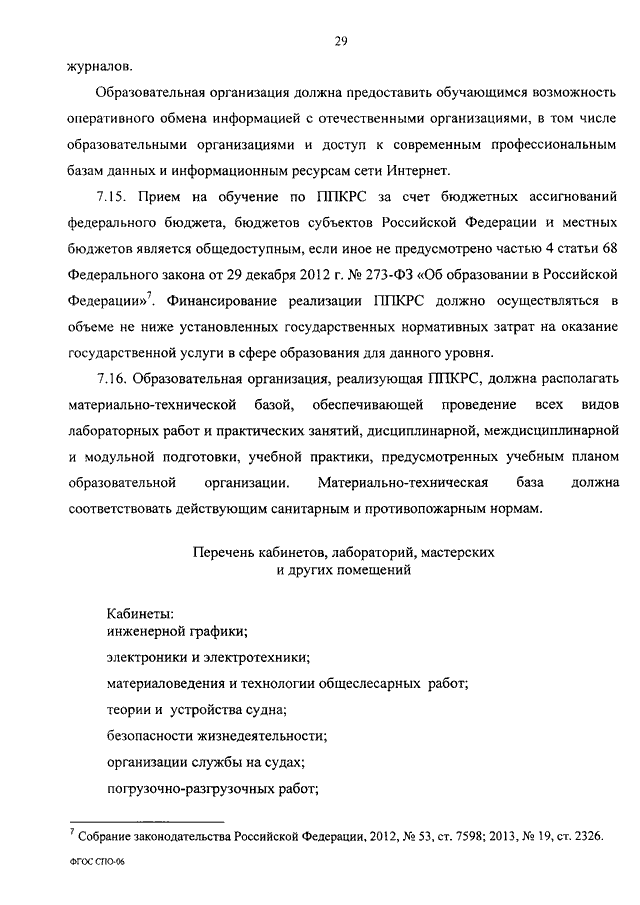 29

журналов.

Образовательная организация должна предоставить обучающимся возможность оперативного обмена информацией с отечественными организациями, в том числе образовательными организациями и доступ к современным профессиональным базам данных и информационным ресурсам сети Интернет.

7.15. Прием на обучение по ППКРС за счет бюджетных ассигнований федерального бюджета, бюджетов субъектов Российской Федерации и местных бюджетов является общедоступным, если иное не предусмотрено частью 4 статьи 68 Федерального закона от 29 декабря 2012 г. № 273-ФЗ «Об образовании в Российской Федерации»$^7$. Финансирование реализации ППКРС должно осуществляться в объеме не ниже установленных государственных нормативных затрат на оказание государственной услуги в сфере образования для данного уровня.

7.16. Образовательная организация, реализующая ППКРС, должна располагать материально-технической базой, обеспечивающей проведение всех видов лабораторных работ и практических занятий, дисциплинарной, междисциплинарной и модульной подготовки, учебной практики, предусмотренных учебным планом образовательной организации. Материально-техническая база должна соответствовать действующим санитарным и противопожарным нормам.

Перечень кабинетов, лабораторий, мастерских и других помещений

Кабинеты:
инженерной графики;
электроники и электротехники;
материаловедения и технологии общеслесарных работ;
теории и устройства судна;
безопасности жизнедеятельности;
организации службы на судах;
погрузочно-разгрузочных работ;

$^7$ Собрание законодательства Российской Федерации, 2012, № 53, ст. 7598; 2013, № 19, ст. 2326.

ФГОС СПО-06